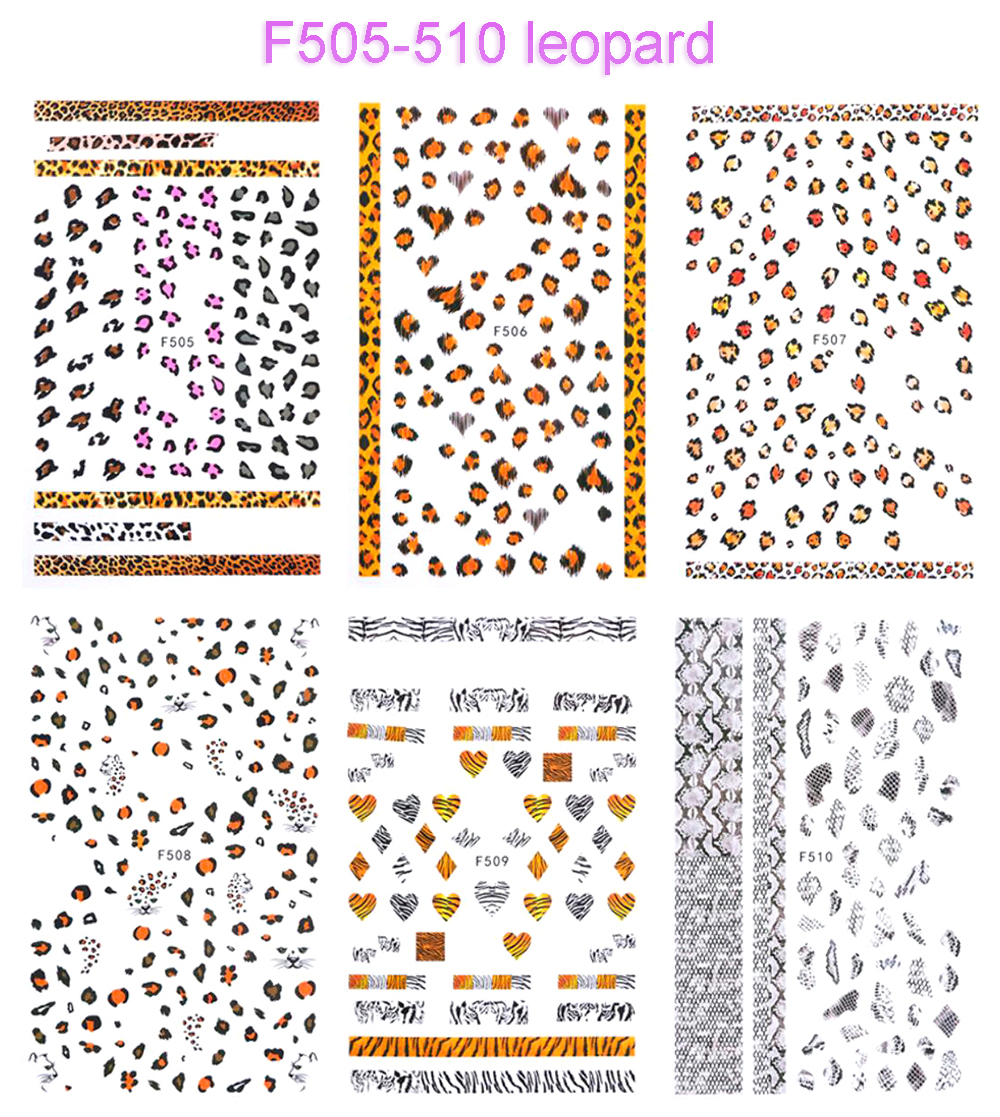 F505-510 leopard

F505

F506

F507

F508

F509

F510